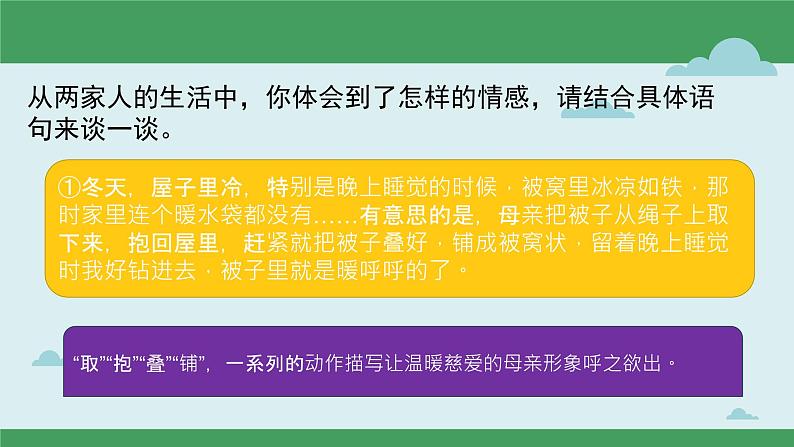 从两家人的生活中，你体会到了怎样的情感，请结合具体语句来谈一谈。

①冬天，屋子里冷，特别是晚上睡觉的时候，被窝里冰凉如铁，那时家里连个暖水袋都没有……有意思的是，母亲把被子从绳子上取下来，抱回屋里，赶紧就把被子叠好，铺成被窝状，留着晚上睡觉时我好钻进去，被子里就是暖呼呼的了。

“取”“抱”“叠”“铺”，一系列的动作描写让温暖慈爱的母亲形象呼之欲出。